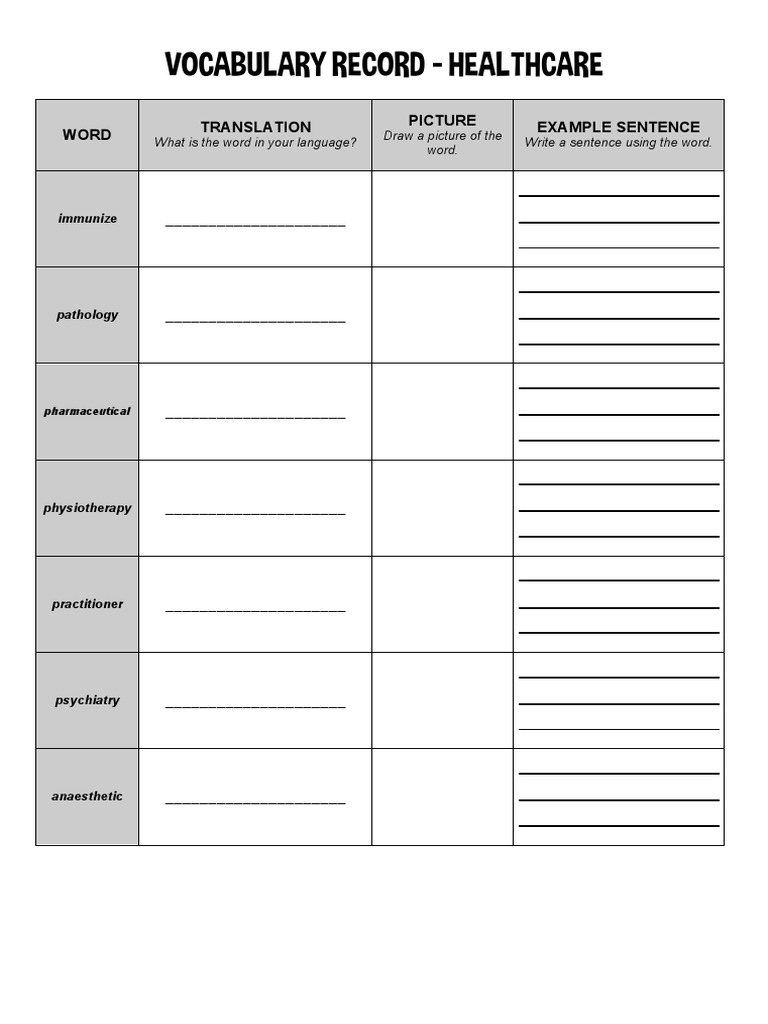 VOCABULARY RECORD - HEALTHCARE

| WORD | TRANSLATION What is the word in your language? | PICTURE Draw a picture of the word. | EXAMPLE SENTENCE Write a sentence using the word. |
|---|---|---|---|
| immunize | ____ | | ____ ____ ____ |
| pathology | ____ | | ____ ____ ____ |
| pharmaceutical | ____ | | ____ ____ ____ |
| physiotherapy | ____ | | ____ ____ ____ |
| practitioner | ____ | | ____ ____ ____ |
| psychiatry | ____ | | ____ ____ ____ |
| anaesthetic | ____ | | ____ ____ ____ |